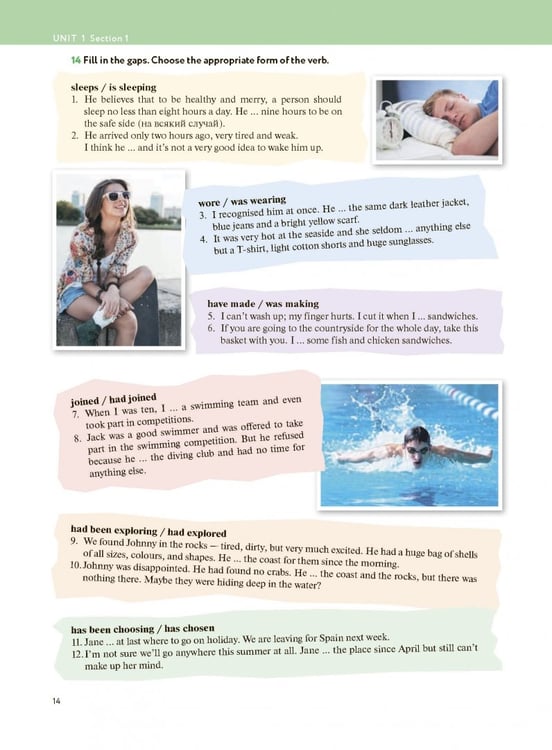 UNIT 1 Section 1

14 Fill in the gaps. Choose the appropriate form of the verb.

sleeps / is sleeping
1. He believes that to be healthy and merry, a person should sleep no less than eight hours a day. He ... nine hours to be on the safe side (на всякий случай).
2. He arrived only two hours ago, very tired and weak. I think he ... and it's not a very good idea to wake him up.

wore / was wearing
3. I recognised him at once. He ... the same dark leather jacket, blue jeans and a bright yellow scarf.
4. It was very hot at the seaside and she seldom ... anything else but a T-shirt, light cotton shorts and huge sunglasses.

have made / was making
5. I can't wash up; my finger hurts. I cut it when I ... sandwiches.
6. If you are going to the countryside for the whole day, take this basket with you. I ... some fish and chicken sandwiches.

joined / had joined
7. When I was ten, I ... a swimming team and even took part in competitions.
8. Jack was a good swimmer and was offered to take part in the swimming competition. But he refused because he ... the diving club and had no time for anything else.

had been exploring / had explored
9. We found Johnny in the rocks — tired, dirty, but very much excited. He had a huge bag of shells of all sizes, colours, and shapes. He ... the coast for them since the morning.
10. Johnny was disappointed. He had found no crabs. He ... the coast and the rocks, but there was nothing there. Maybe they were hiding deep in the water?

has been choosing / has chosen
11. Jane ... at last where to go on holiday. We are leaving for Spain next week.
12. I'm not sure we'll go anywhere this summer at all. Jane ... the place since April but still can't make up her mind.

14